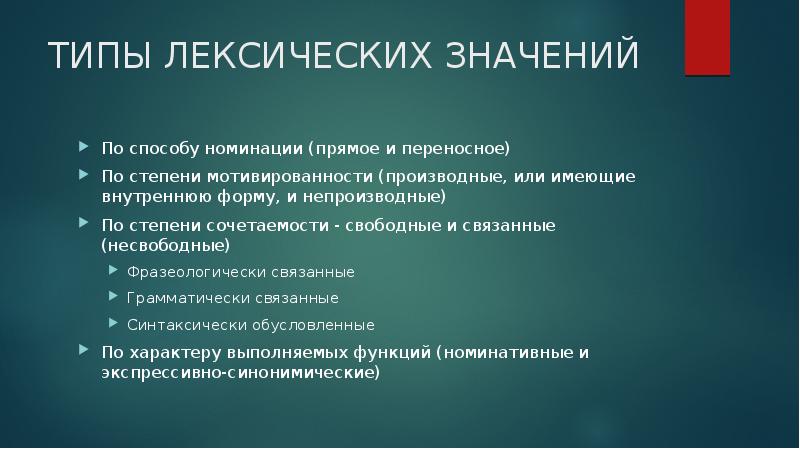 ТИПЫ ЛЕКСИЧЕСКИХ ЗНАЧЕНИЙ

По способу номинации (прямое и переносное)

По степени мотивированности (производные, или имеющие внутреннюю форму, и непроизводные)

По степени сочетаемости - свободные и связанные (несвободные)

Фразеологически связанные

Грамматически связанные

Синтаксически обусловленные

По характеру выполняемых функций (номинативные и экспрессивно-синонимические)